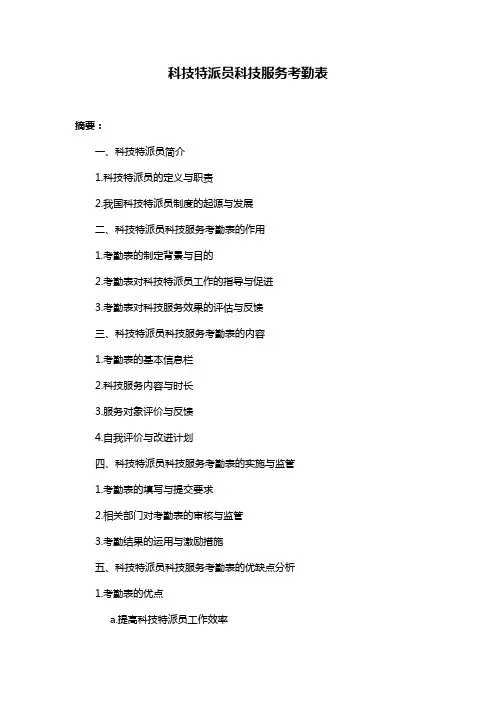 科技特派员科技服务考勤表

摘要：

一、科技特派员简介

1.科技特派员的定义与职责

2.我国科技特派员制度的起源与发展

二、科技特派员科技服务考勤表的作用

1.考勤表的制定背景与目的

2.考勤表对科技特派员工作的指导与促进

3.考勤表对科技服务效果的评估与反馈

三、科技特派员科技服务考勤表的内容

1.考勤表的基本信息栏

2.科技服务内容与时长

3.服务对象评价与反馈

4.自我评价与改进计划

四、科技特派员科技服务考勤表的实施与监管

1.考勤表的填写与提交要求

2.相关部门对考勤表的审核与监管

3.考勤结果的运用与激励措施

五、科技特派员科技服务考勤表的优缺点分析

1.考勤表的优点

a.提高科技特派员工作效率